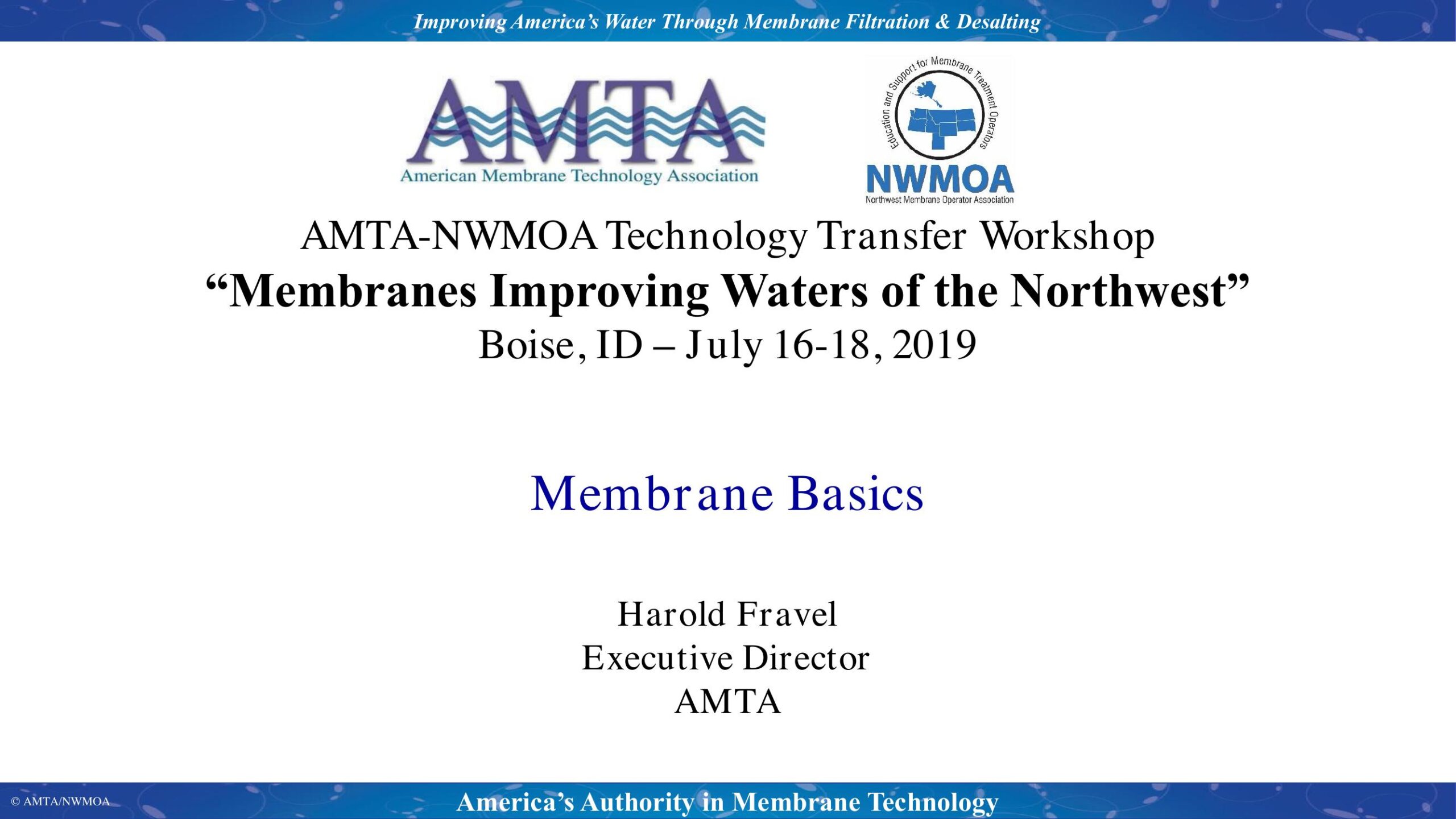 Improving America's Water Through Membrane Filtration & Desalting

AMTA
American Membrane Technology Association

Education and Support for Membrane Treatment Operators
NWMOA
Northwest Membrane Operator Association

AMTA-NWMOA Technology Transfer Workshop
"Membranes Improving Waters of the Northwest"
Boise, ID – July 16-18, 2019

Membrane Basics

Harold Fravel
Executive Director
AMTA

© AMTA/NWMOA

America's Authority in Membrane Technology